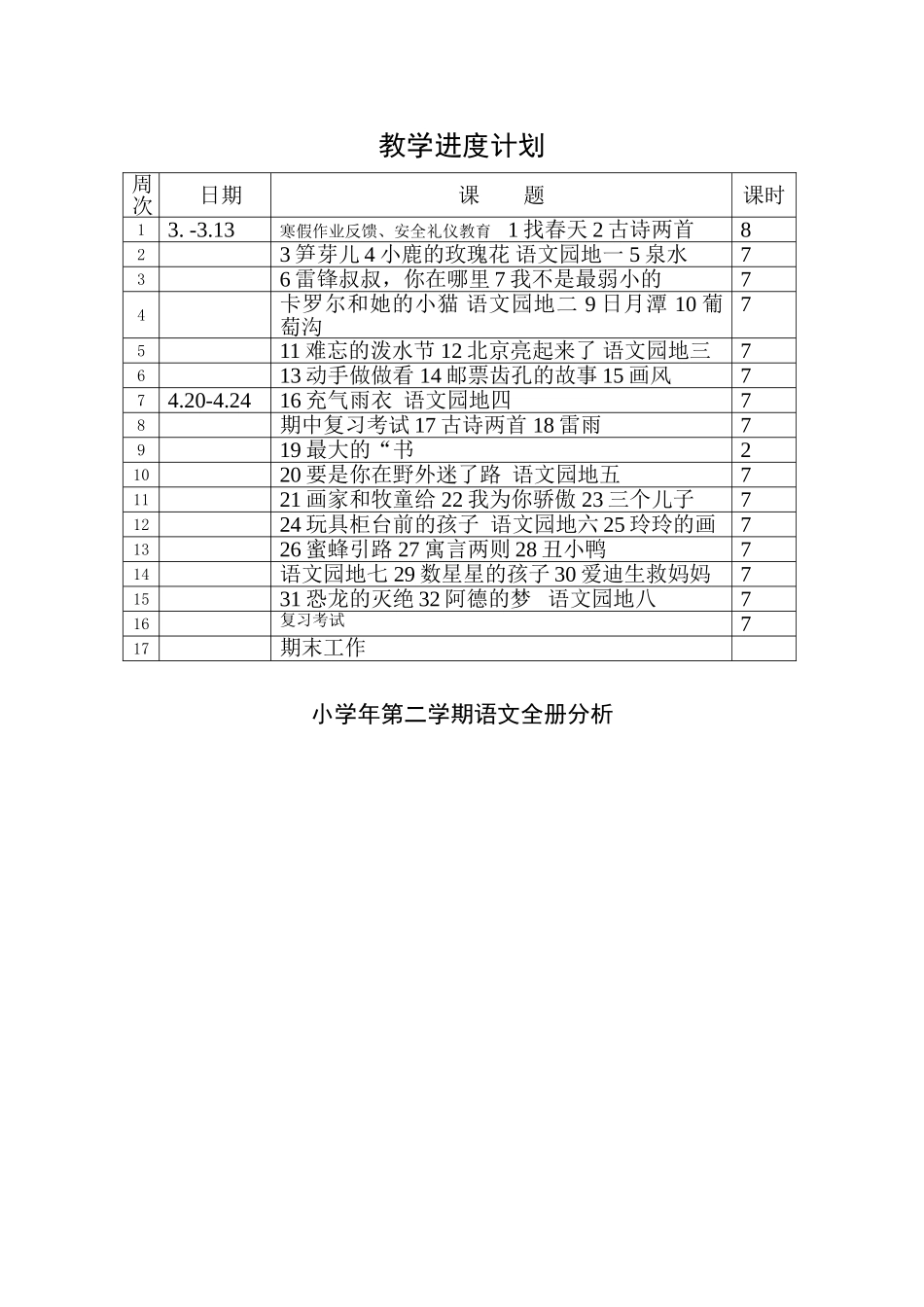 教学进度计划

| 周次 | 日期 | 课　　题 | 课时 |
|---|---|---|---|
| 1 | 3. -3.13 | 寒假作业反馈、安全礼仪教育　1 找春天 2 古诗两首 | 8 |
| 2 | | 3 笋芽儿 4 小鹿的玫瑰花 语文园地一 5 泉水 | 7 |
| 3 | | 6 雷锋叔叔，你在哪里 7 我不是最弱小的 | 7 |
| 4 | | 卡罗尔和她的小猫 语文园地二 9 日月潭 10 葡萄沟 | 7 |
| 5 | | 11 难忘的泼水节 12 北京亮起来了 语文园地三 | 7 |
| 6 | | 13 动手做做看 14 邮票齿孔的故事 15 画风 | 7 |
| 7 | 4.20-4.24 | 16 充气雨衣　语文园地四 | 7 |
| 8 | | 期中复习考试 17 古诗两首 18 雷雨 | 7 |
| 9 | | 19 最大的“书 | 2 |
| 10 | | 20 要是你在野外迷了路　语文园地五 | 7 |
| 11 | | 21 画家和牧童给 22 我为你骄傲 23 三个儿子 | 7 |
| 12 | | 24 玩具柜台前的孩子　语文园地六 25 玲玲的画 | 7 |
| 13 | | 26 蜜蜂引路 27 寓言两则 28 丑小鸭 | 7 |
| 14 | | 语文园地七 29 数星星的孩子 30 爱迪生救妈妈 | 7 |
| 15 | | 31 恐龙的灭绝 32 阿德的梦　语文园地八 | 7 |
| 16 | | 复习考试 | 7 |
| 17 | | 期末工作 | |

小学年第二学期语文全册分析